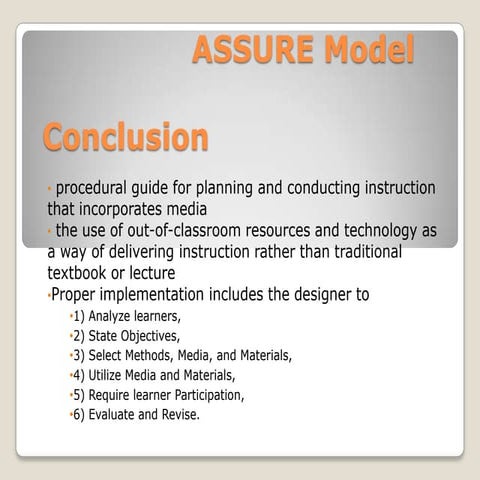 ASSURE Model

Conclusion

· procedural guide for planning and conducting instruction that incorporates media
· the use of out-of-classroom resources and technology as a way of delivering instruction rather than traditional textbook or lecture
·Proper implementation includes the designer to
·1) Analyze learners,
·2) State Objectives,
·3) Select Methods, Media, and Materials,
·4) Utilize Media and Materials,
·5) Require learner Participation,
·6) Evaluate and Revise.